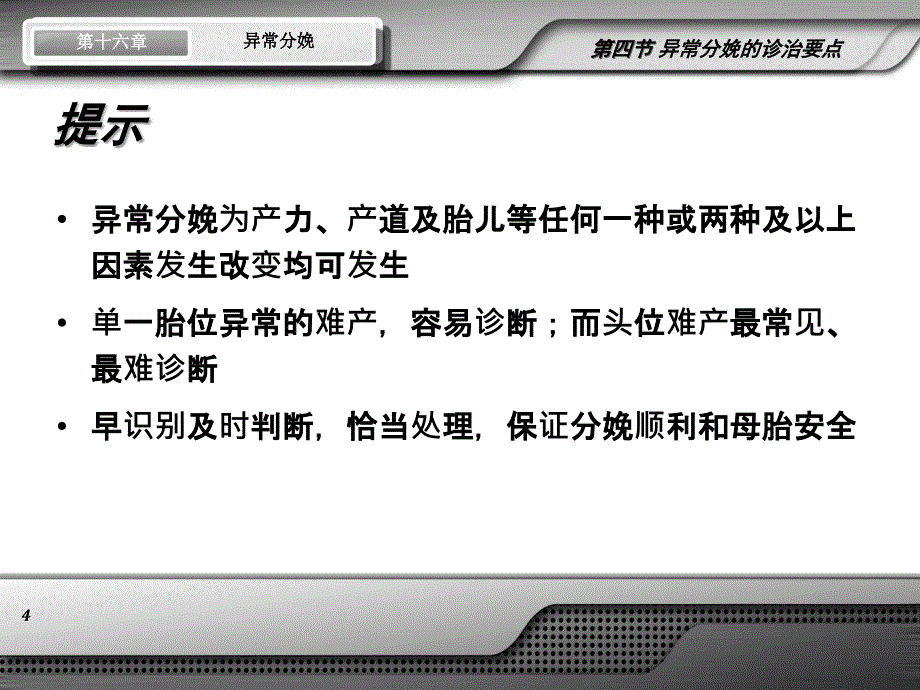 第十六章　异常分娩

第四节 异常分娩的诊治要点

提示

• 异常分娩为产力、产道及胎儿等任何一种或两种及以上因素发生改变均可发生

• 单一胎位异常的难产，容易诊断；而头位难产最常见、最难诊断

• 早识别及时判断，恰当处理，保证分娩顺利和母胎安全

4